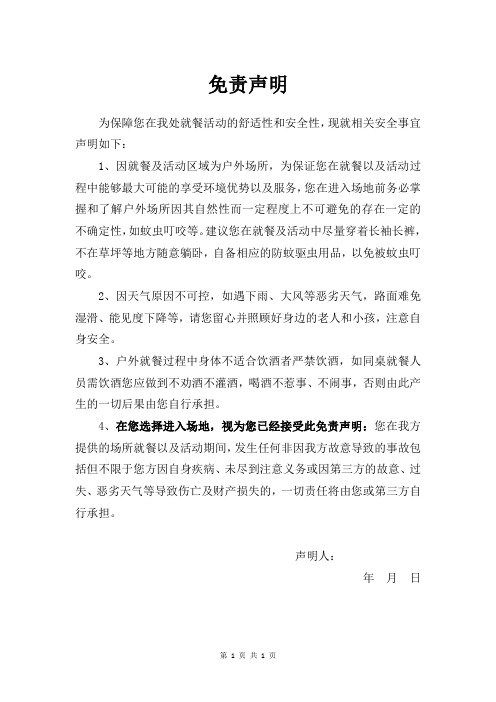 免责声明

为保障您在我处就餐活动的舒适性和安全性，现就相关安全事宜声明如下：

1、因就餐及活动区域为户外场所，为保证您在就餐以及活动过程中能够最大可能的享受环境优势以及服务，您在进入场地前务必掌握和了解户外场所因其自然性而一定程度上不可避免的存在一定的不确定性，如蚊虫叮咬等。建议您在就餐及活动中尽量穿着长袖长裤，不在草坪等地方随意躺卧，自备相应的防蚊驱虫用品，以免被蚊虫叮咬。

2、因天气原因不可控，如遇下雨、大风等恶劣天气，路面难免湿滑、能见度下降等，请您留心并照顾好身边的老人和小孩，注意自身安全。

3、户外就餐过程中身体不适合饮酒者严禁饮酒，如同桌就餐人员需饮酒您应做到不劝酒不灌酒，喝酒不惹事、不闹事，否则由此产生的一切后果由您自行承担。

4、在您选择进入场地，视为您已经接受此免责声明：您在我方提供的场所就餐以及活动期间，发生任何非因我方故意导致的事故包括但不限于您方因自身疾病、未尽到注意义务或因第三方的故意、过失、恶劣天气等导致伤亡及财产损失的，一切责任将由您或第三方自行承担。

声明人：

年 月 日

第 1 页 共 1 页